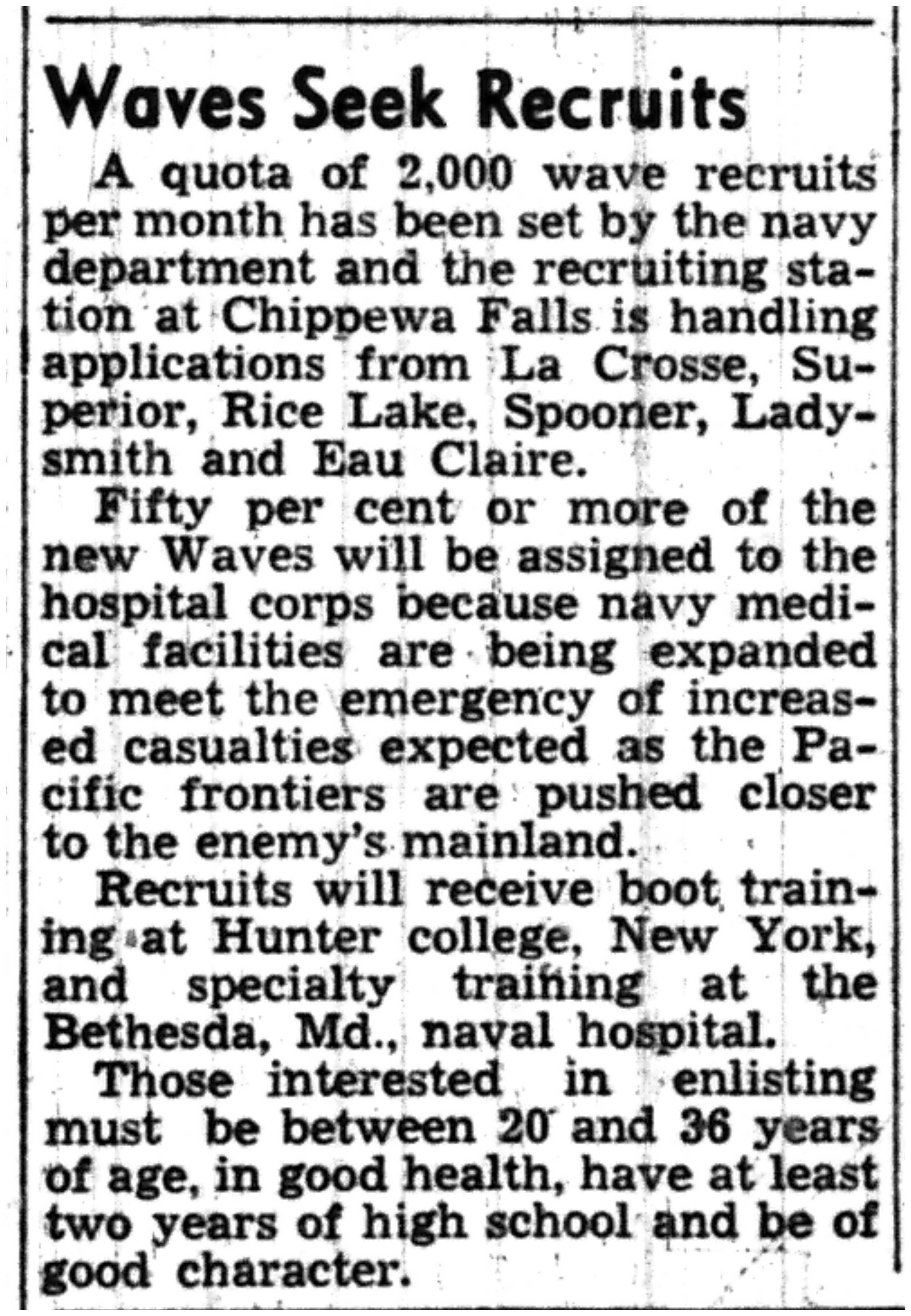 Waves Seek Recruits

A quota of 2,000 wave recruits per month has been set by the navy department and the recruiting station at Chippewa Falls is handling applications from La Crosse, Superior, Rice Lake, Spooner, Ladysmith and Eau Claire.

Fifty per cent or more of the new Waves will be assigned to the hospital corps because navy medical facilities are being expanded to meet the emergency of increased casualties expected as the Pacific frontiers are pushed closer to the enemy's mainland.

Recruits will receive boot training at Hunter college, New York, and specialty training at the Bethesda, Md., naval hospital.

Those interested in enlisting must be between 20 and 36 years of age, in good health, have at least two years of high school and be of good character.